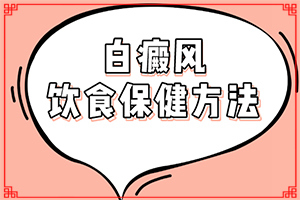 白癜风
饮食保健方法